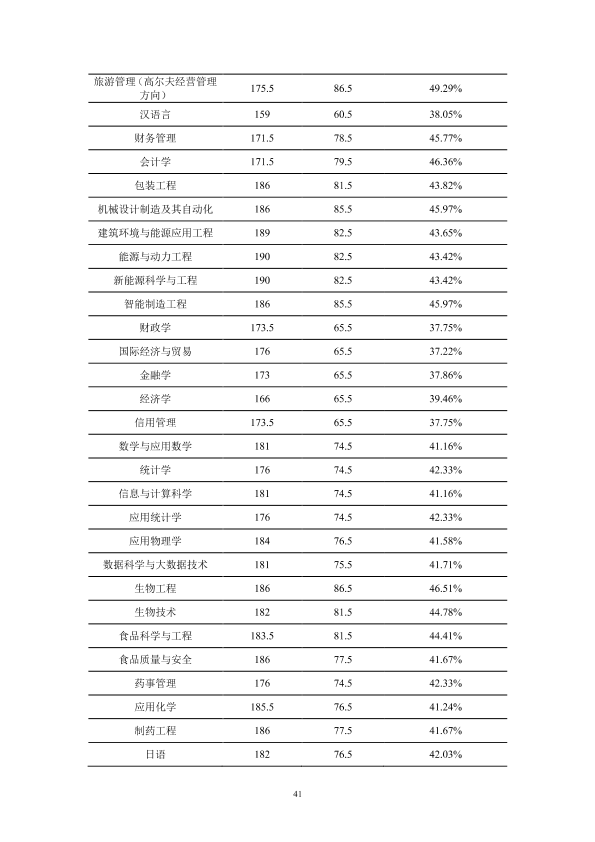 | 旅游管理（高尔夫经营管理方向） | 175.5 | 86.5 | 49.29% |
|---|---|---|---|
| 汉语言 | 159 | 60.5 | 38.05% |
| 财务管理 | 171.5 | 78.5 | 45.77% |
| 会计学 | 171.5 | 79.5 | 46.36% |
| 包装工程 | 186 | 81.5 | 43.82% |
| 机械设计制造及其自动化 | 186 | 85.5 | 45.97% |
| 建筑环境与能源应用工程 | 189 | 82.5 | 43.65% |
| 能源与动力工程 | 190 | 82.5 | 43.42% |
| 新能源科学与工程 | 190 | 82.5 | 43.42% |
| 智能制造工程 | 186 | 85.5 | 45.97% |
| 财政学 | 173.5 | 65.5 | 37.75% |
| 国际经济与贸易 | 176 | 65.5 | 37.22% |
| 金融学 | 173 | 65.5 | 37.86% |
| 经济学 | 166 | 65.5 | 39.46% |
| 信用管理 | 173.5 | 65.5 | 37.75% |
| 数学与应用数学 | 181 | 74.5 | 41.16% |
| 统计学 | 176 | 74.5 | 42.33% |
| 信息与计算科学 | 181 | 74.5 | 41.16% |
| 应用统计学 | 176 | 74.5 | 42.33% |
| 应用物理学 | 184 | 76.5 | 41.58% |
| 数据科学与大数据技术 | 181 | 75.5 | 41.71% |
| 生物工程 | 186 | 86.5 | 46.51% |
| 生物技术 | 182 | 81.5 | 44.78% |
| 食品科学与工程 | 183.5 | 81.5 | 44.41% |
| 食品质量与安全 | 186 | 77.5 | 41.67% |
| 药事管理 | 176 | 74.5 | 42.33% |
| 应用化学 | 185.5 | 76.5 | 41.24% |
| 制药工程 | 186 | 77.5 | 41.67% |
| 日语 | 182 | 76.5 | 42.03% |

41